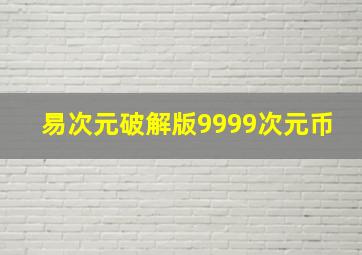 易次元破解版9999次元币